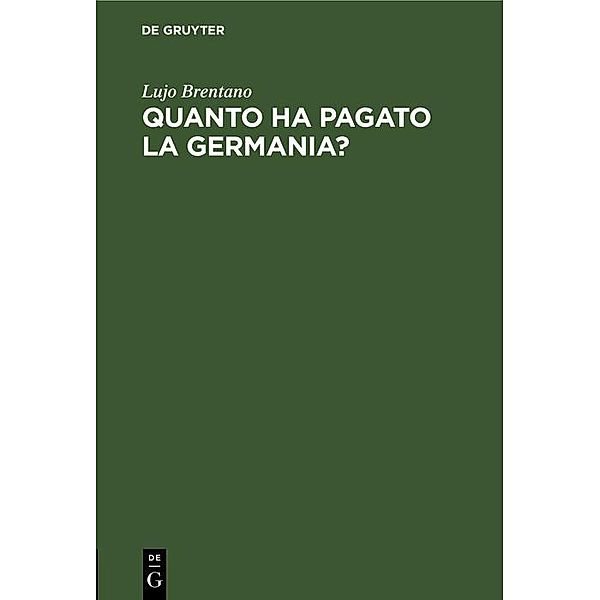 DE GRUYTER

Lujo Brentano

QUANTO HA PAGATO LA GERMANIA?

DE
G